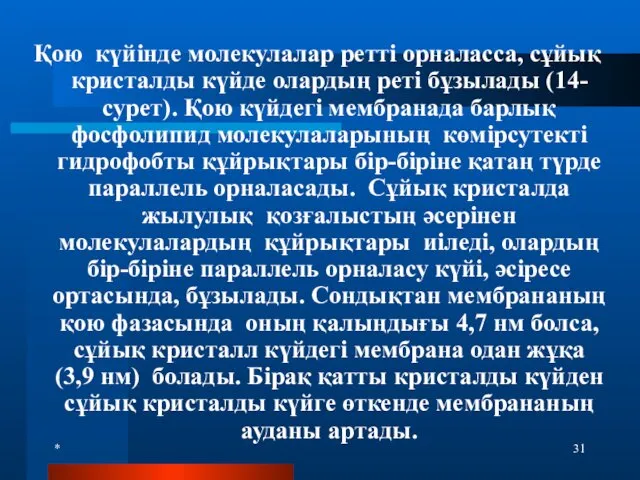 Қою күйінде молекулалар ретті орналасса, сұйық кристалды күйде олардың реті бұзылады (14-сурет). Қою күйдегі мембранада барлық фосфолипид молекулаларының көмірсутекті гидрофобты құйрықтары бір-біріне қатаң түрде параллель орналасады. Сұйық кристалда жылулық қозғалыстың әсерінен молекулалардың құйрықтары иіледі, олардың бір-біріне параллель орналасу күйі, әсіресе ортасында, бұзылады. Сондықтан мембрананың қою фазасында оның қалыңдығы 4,7 нм болса, сұйық кристалл күйдегі мембрана одан жұқа (3,9 нм) болады. Бірақ қатты кристалды күйден сұйық кристалды күйге өткенде мембрананың ауданы артады.

*

31